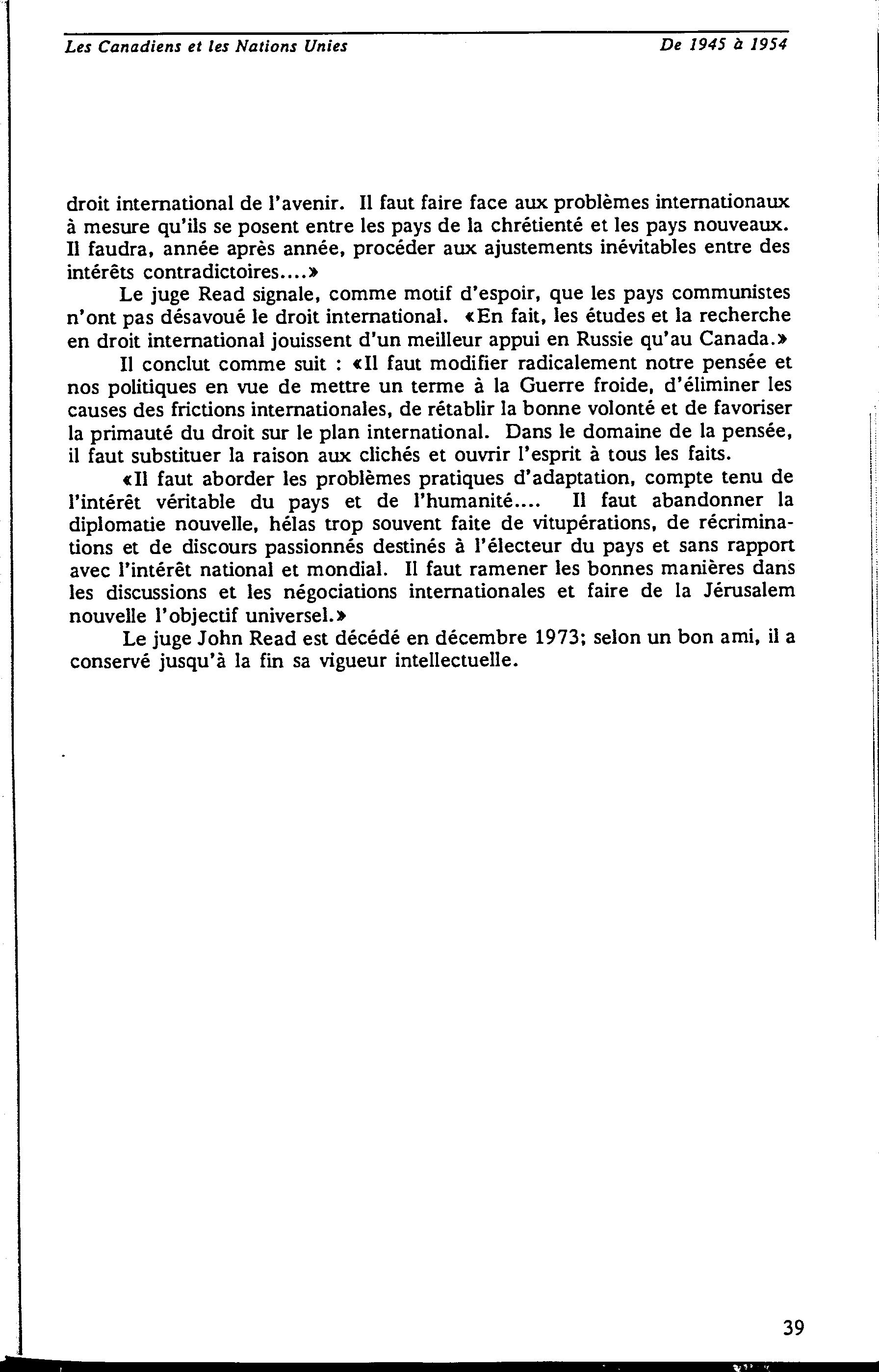 Les Canadiens et les Nations Unies

De 1945 à 1954

droit international de l'avenir. Il faut faire face aux problèmes internationaux à mesure qu'ils se posent entre les pays de la chrétienté et les pays nouveaux. Il faudra, année après année, procéder aux ajustements inévitables entre des intérêts contradictoires....»

Le juge Read signale, comme motif d'espoir, que les pays communistes n'ont pas désavoué le droit international. «En fait, les études et la recherche en droit international jouissent d'un meilleur appui en Russie qu'au Canada.»

Il conclut comme suit : «Il faut modifier radicalement notre pensée et nos politiques en vue de mettre un terme à la Guerre froide, d'éliminer les causes des frictions internationales, de rétablir la bonne volonté et de favoriser la primauté du droit sur le plan international. Dans le domaine de la pensée, il faut substituer la raison aux clichés et ouvrir l'esprit à tous les faits.

«Il faut aborder les problèmes pratiques d'adaptation, compte tenu de l'intérêt véritable du pays et de l'humanité.... Il faut abandonner la diplomatie nouvelle, hélas trop souvent faite de vitupérations, de récriminations et de discours passionnés destinés à l'électeur du pays et sans rapport avec l'intérêt national et mondial. Il faut ramener les bonnes manières dans les discussions et les négociations internationales et faire de la Jérusalem nouvelle l'objectif universel.»

Le juge John Read est décédé en décembre 1973; selon un bon ami, il a conservé jusqu'à la fin sa vigueur intellectuelle.

39